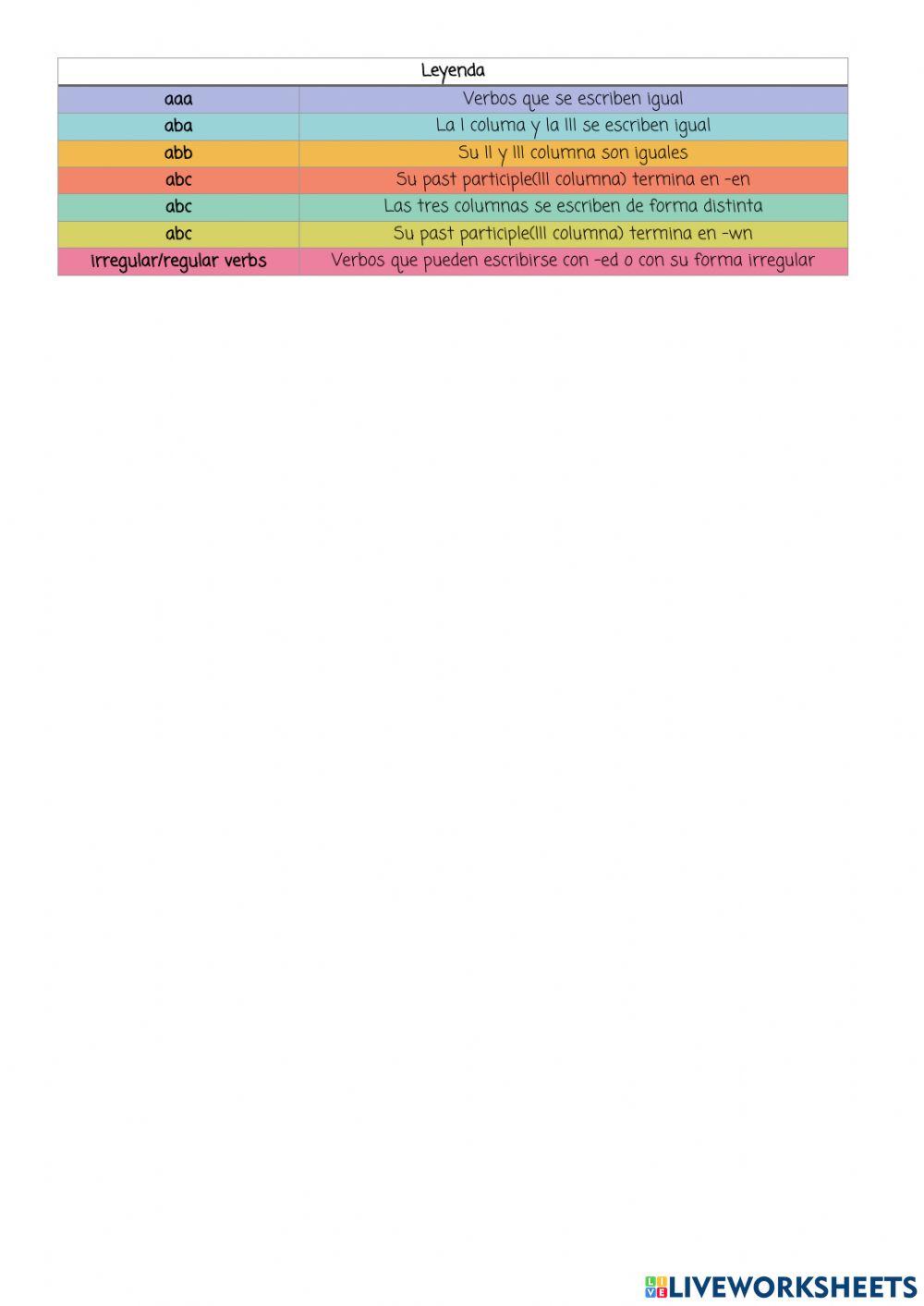 | Leyenda | |
|---|---|
| aaa | Verbos que se escriben igual |
| aba | La I columa y la III se escriben igual |
| abb | Su II y III columna son iguales |
| abc | Su past participle(III columna) termina en -en |
| abc | Las tres columnas se escriben de forma distinta |
| abc | Su past participle(III columna) termina en -wn |
| irregular/regular verbs | Verbos que pueden escribirse con -ed o con su forma irregular |

LIVEWORKSHEETS